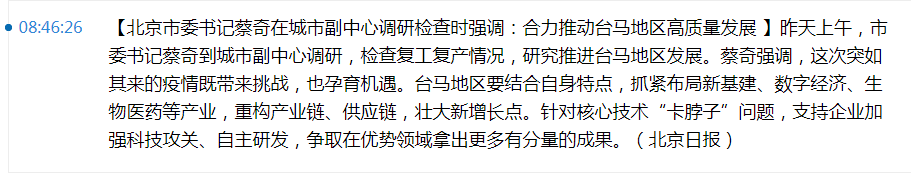 08:46:26

【北京市委书记蔡奇在城市副中心调研检查时强调：合力推动台马地区高质量发展 】昨天上午，市委书记蔡奇到城市副中心调研，检查复工复产情况，研究推进台马地区发展。蔡奇强调，这次突如其来的疫情既带来挑战，也孕育机遇。台马地区要结合自身特点，抓紧布局新基建、数字经济、生物医药等产业，重构产业链、供应链，壮大新增长点。针对核心技术“卡脖子”问题，支持企业加强科技攻关、自主研发，争取在优势领域拿出更多有分量的成果。（北京日报）